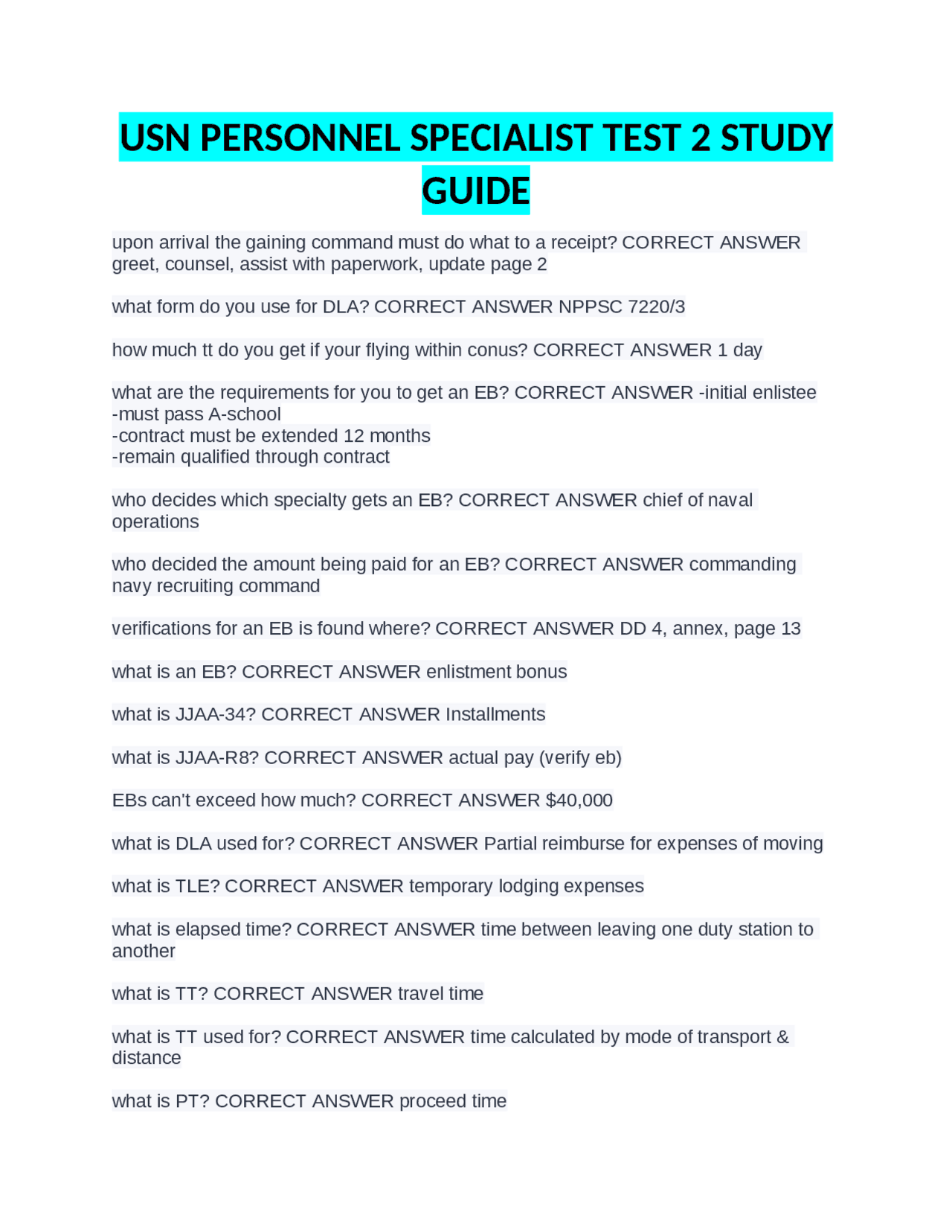 USN PERSONNEL SPECIALIST TEST 2 STUDY GUIDE

upon arrival the gaining command must do what to a receipt? CORRECT ANSWER greet, counsel, assist with paperwork, update page 2

what form do you use for DLA? CORRECT ANSWER NPPSC 7220/3

how much tt do you get if your flying within conus? CORRECT ANSWER 1 day

what are the requirements for you to get an EB? CORRECT ANSWER -initial enlistee
-must pass A-school
-contract must be extended 12 months
-remain qualified through contract

who decides which specialty gets an EB? CORRECT ANSWER chief of naval operations

who decided the amount being paid for an EB? CORRECT ANSWER commanding navy recruiting command

verifications for an EB is found where? CORRECT ANSWER DD 4, annex, page 13

what is an EB? CORRECT ANSWER enlistment bonus

what is JJAA-34? CORRECT ANSWER Installments

what is JJAA-R8? CORRECT ANSWER actual pay (verify eb)

EBs can't exceed how much? CORRECT ANSWER $40,000

what is DLA used for? CORRECT ANSWER Partial reimburse for expenses of moving

what is TLE? CORRECT ANSWER temporary lodging expenses

what is elapsed time? CORRECT ANSWER time between leaving one duty station to another

what is TT? CORRECT ANSWER travel time

what is TT used for? CORRECT ANSWER time calculated by mode of transport & distance

what is PT? CORRECT ANSWER proceed time